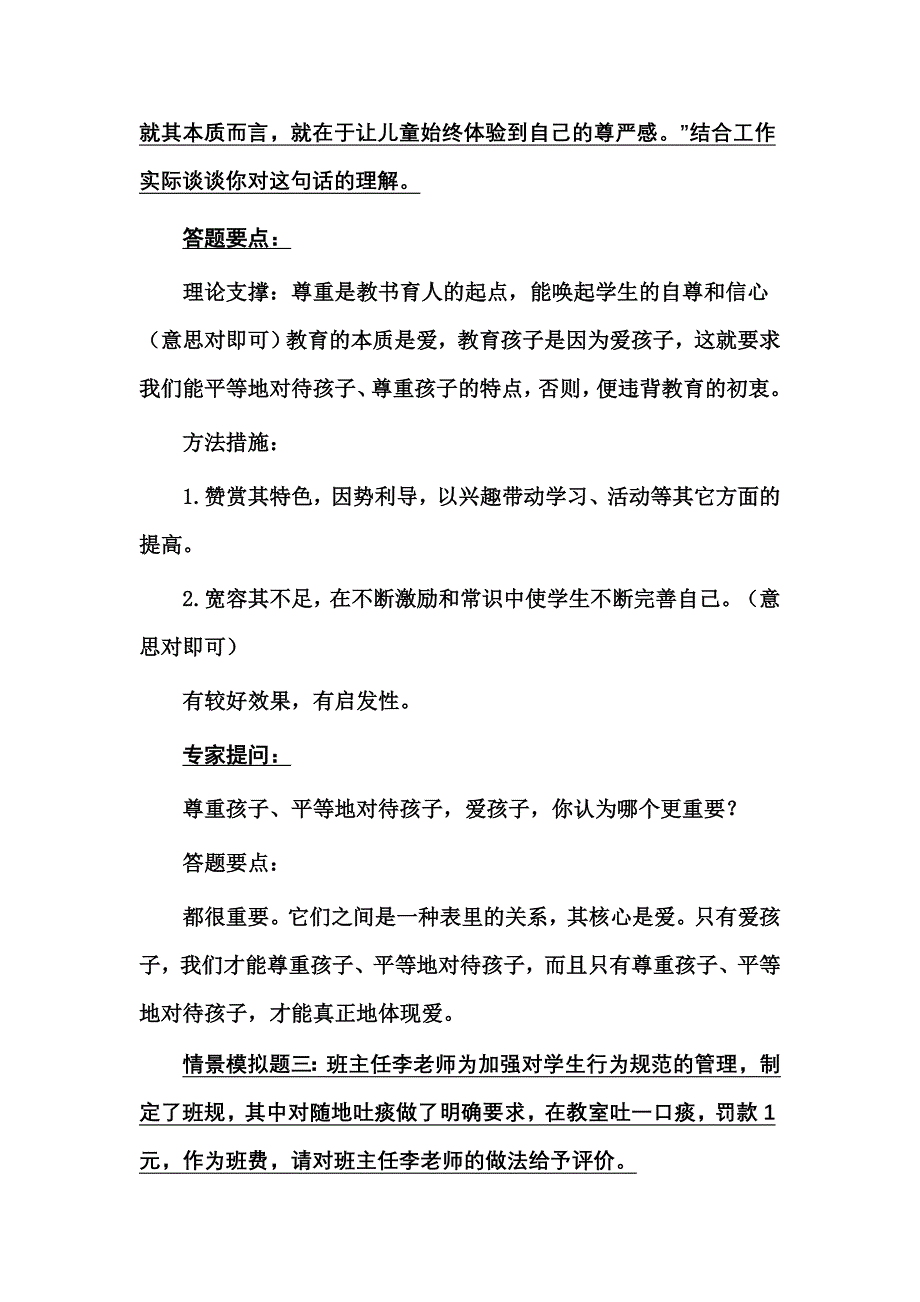 就其本质而言，就在于让儿童始终体验到自己的尊严感。”结合工作实际谈谈你对这句话的理解。

答题要点：

理论支撑：尊重是教书育人的起点，能唤起学生的自尊和信心（意思对即可）教育的本质是爱，教育孩子是因为爱孩子，这就要求我们能平等地对待孩子、尊重孩子的特点，否则，便违背教育的初衷。

方法措施：

1.赞赏其特色，因势利导，以兴趣带动学习、活动等其它方面的提高。

2.宽容其不足，在不断激励和常识中使学生不断完善自己。（意思对即可）

有较好效果，有启发性。

专家提问：

尊重孩子、平等地对待孩子，爱孩子，你认为哪个更重要？

答题要点：

都很重要。它们之间是一种表里的关系，其核心是爱。只有爱孩子，我们才能尊重孩子、平等地对待孩子，而且只有尊重孩子、平等地对待孩子，才能真正地体现爱。

情景模拟题三：班主任李老师为加强对学生行为规范的管理，制定了班规，其中对随地吐痰做了明确要求，在教室吐一口痰，罚款1元，作为班费，请对班主任李老师的做法给予评价。